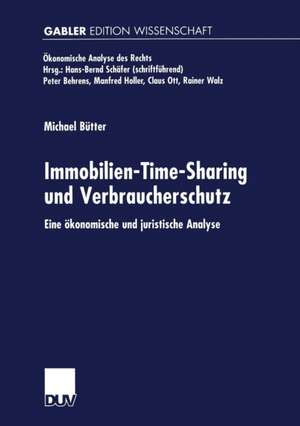 GABLER EDITION WISSENSCHAFT

Ökonomische Analyse des Rechts
Hrsg.: Hans-Bernd Schäfer (schriftführend)
Peter Behrens, Manfred Holler, Claus Ott, Rainer Walz

Michael Bütter

Immobilien-Time-Sharing und Verbraucherschutz

Eine ökonomische und juristische Analyse

DUV